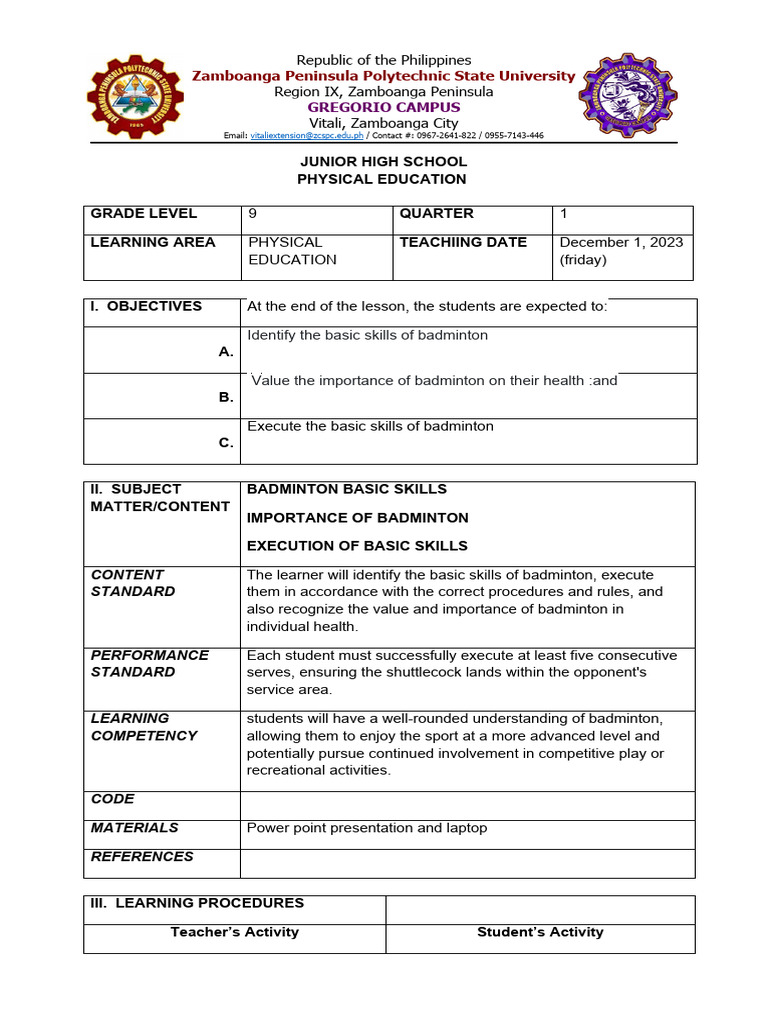 Republic of the Philippines
Zamboanga Peninsula Polytechnic State University
Region IX, Zamboanga Peninsula
GREGORIO CAMPUS
Vitali, Zamboanga City
Email: vitaliextension@zcspc.edu.ph / Contact #: 0967-2641-822 / 0955-7143-446

JUNIOR HIGH SCHOOL
PHYSICAL EDUCATION

| GRADE LEVEL | 9 | QUARTER | 1 |
|---|---|---|---|
| LEARNING AREA | PHYSICAL EDUCATION | TEACHIING DATE | December 1, 2023 (friday) |

| I. OBJECTIVES | At the end of the lesson, the students are expected to: |
|---|---|
| A. | Identify the basic skills of badminton |
| B. | Value the importance of badminton on their health :and |
| C. | Execute the basic skills of badminton |

| II. SUBJECT MATTER/CONTENT | BADMINTON BASIC SKILLS IMPORTANCE OF BADMINTON EXECUTION OF BASIC SKILLS |
|---|---|
| CONTENT STANDARD | The learner will identify the basic skills of badminton, execute them in accordance with the correct procedures and rules, and also recognize the value and importance of badminton in individual health. |
| PERFORMANCE STANDARD | Each student must successfully execute at least five consecutive serves, ensuring the shuttlecock lands within the opponent's service area. |
| LEARNING COMPETENCY | students will have a well-rounded understanding of badminton, allowing them to enjoy the sport at a more advanced level and potentially pursue continued involvement in competitive play or recreational activities. |
| CODE | |
| MATERIALS | Power point presentation and laptop |
| REFERENCES | |

| III. LEARNING PROCEDURES | |
|---|---|
| Teacher's Activity | Student's Activity |